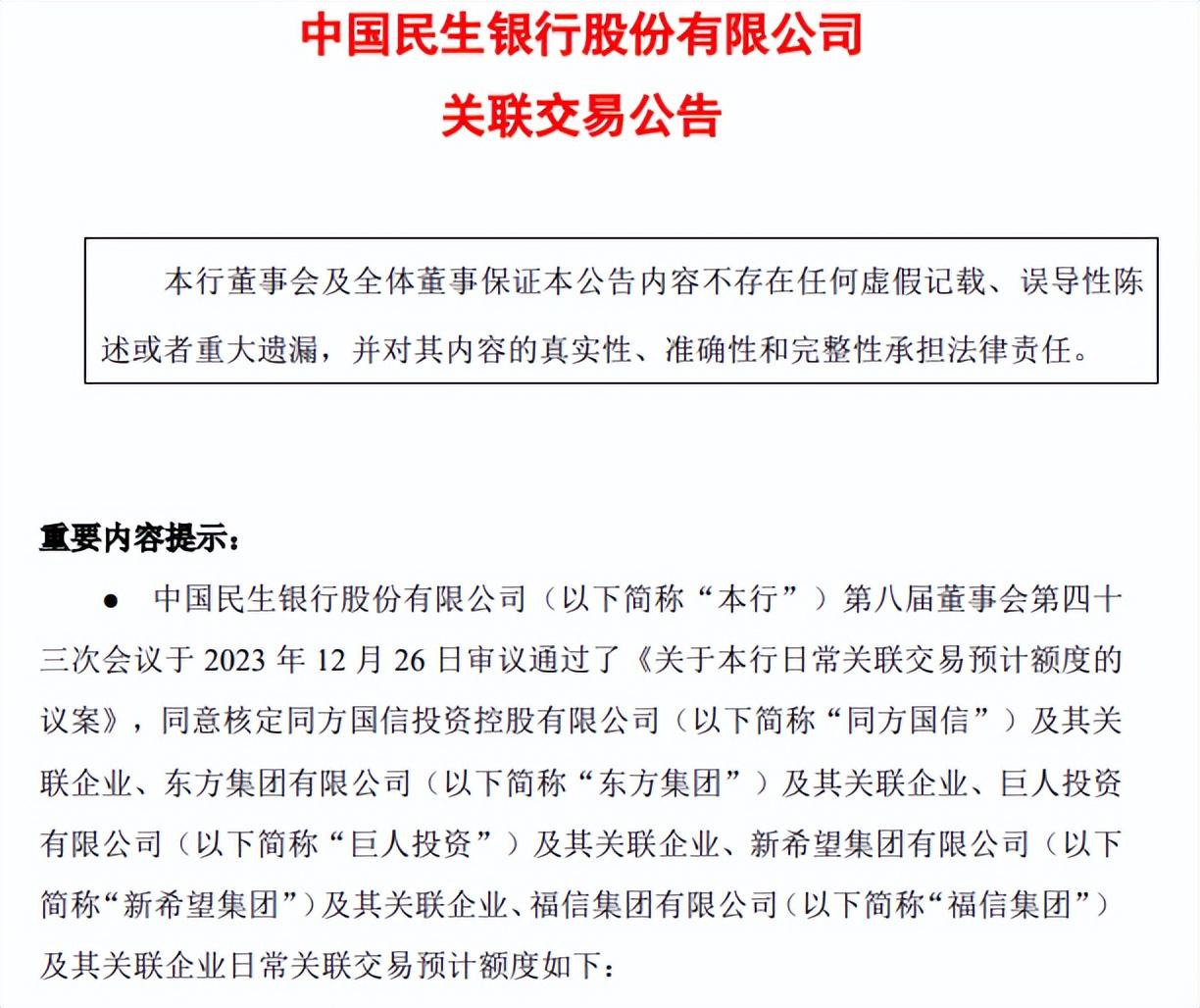 中国民生银行股份有限公司
关联交易公告

本行董事会及全体董事保证本公告内容不存在任何虚假记载、误导性陈述或者重大遗漏，并对其内容的真实性、准确性和完整性承担法律责任。

重要内容提示：

● 中国民生银行股份有限公司（以下简称“本行”）第八届董事会第四十三次会议于 2023 年 12 月 26 日审议通过了《关于本行日常关联交易预计额度的议案》，同意核定同方国信投资控股有限公司（以下简称“同方国信”）及其关联企业、东方集团有限公司（以下简称“东方集团”）及其关联企业、巨人投资有限公司（以下简称“巨人投资”）及其关联企业、新希望集团有限公司（以下简称“新希望集团”）及其关联企业、福信集团有限公司（以下简称“福信集团”）及其关联企业日常关联交易预计额度如下：